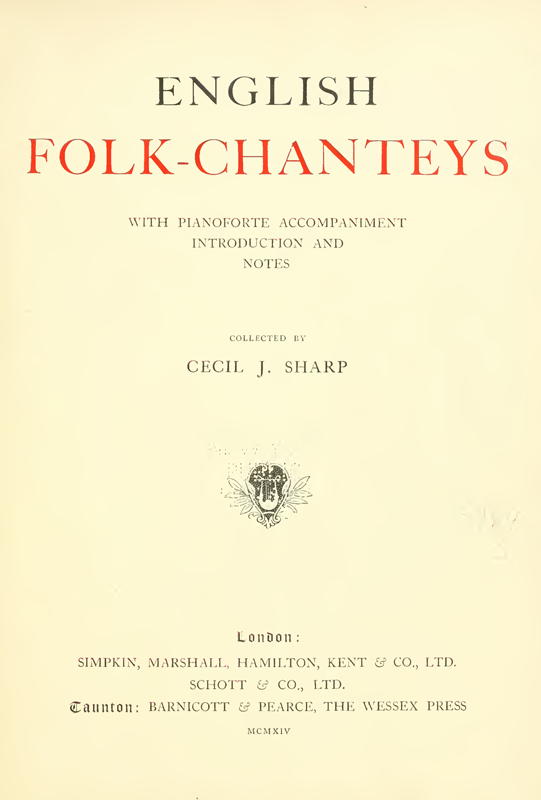 ENGLISH
FOLK-CHANTEYS

WITH PIANOFORTE ACCOMPANIMENT
INTRODUCTION AND
NOTES

COLLECTED BY

CECIL J. SHARP

London:
SIMPKIN, MARSHALL, HAMILTON, KENT & CO., LTD.
SCHOTT & CO., LTD.
Taunton: BARNICOTT & PEARCE, THE WESSEX PRESS
MCMXIV